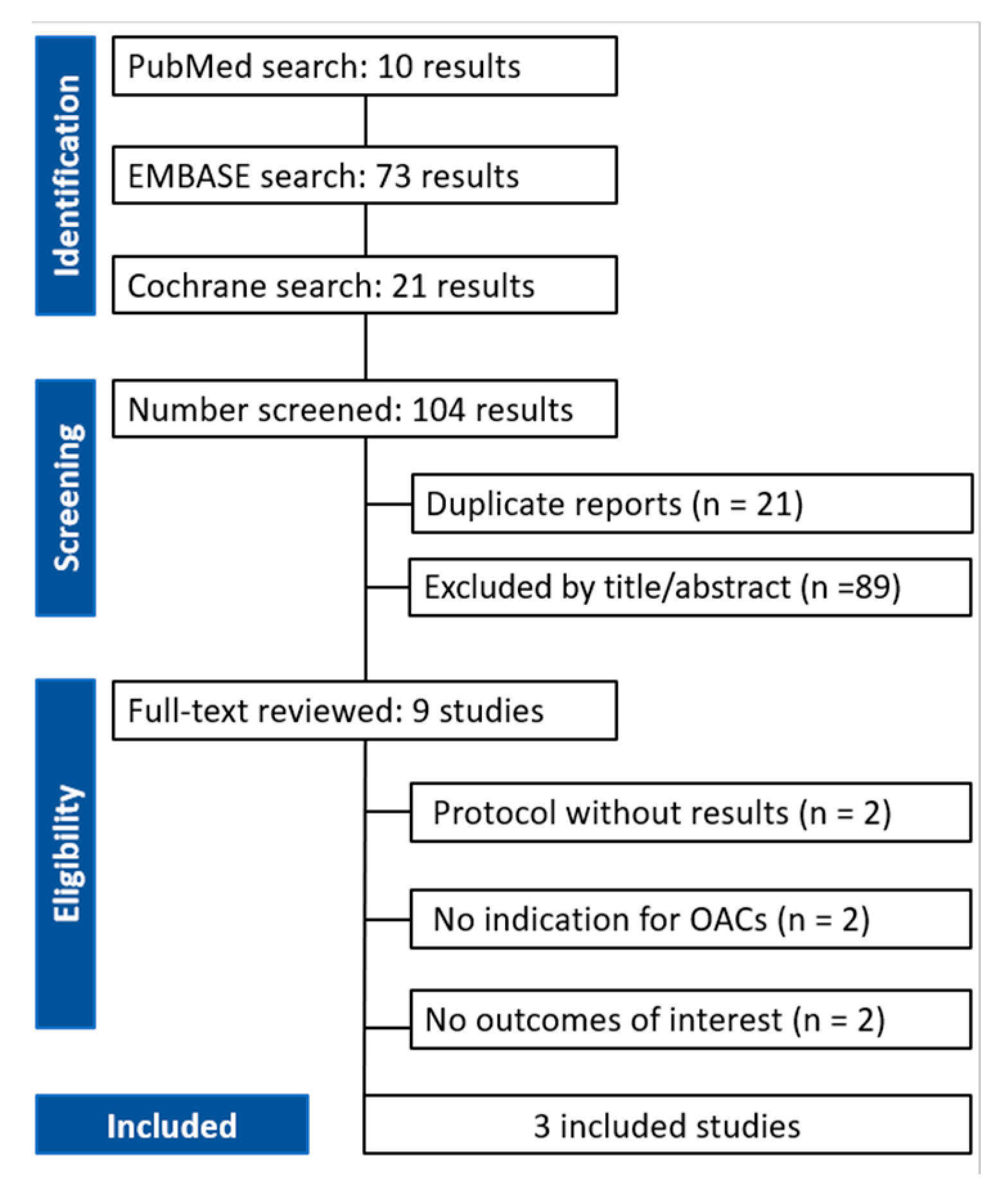 Identification

PubMed search: 10 results

EMBASE search: 73 results

Cochrane search: 21 results

Screening

Number screened: 104 results

Duplicate reports (n = 21)

Excluded by title/abstract (n =89)

Eligibility

Full-text reviewed: 9 studies

Protocol without results (n = 2)

No indication for OACs (n = 2)

No outcomes of interest (n = 2)

Included

3 included studies